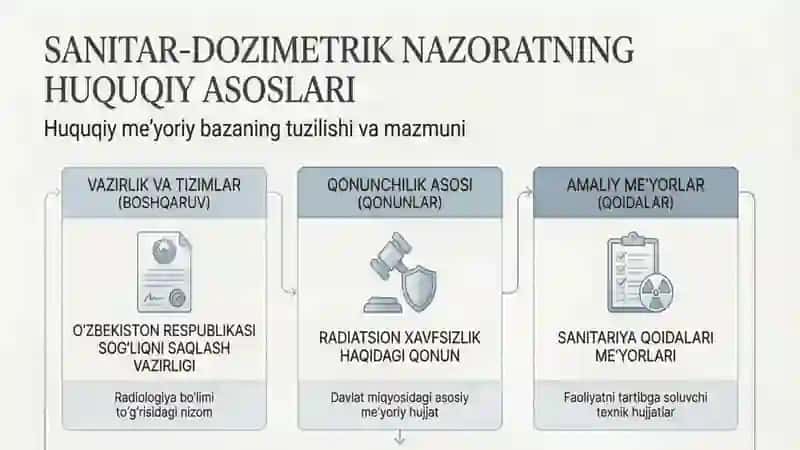 SANITAR-DOZIMETRIK NAZORATNING HUQUQIY ASOSLARI

Huquqiy me'yoriy bazaning tuzilishi va mazmuni

VAZIRLIK VA TIZIMLAR (BOSHQARUV)

O'ZBEKISTON RESPUBLIKASI SOG'LIQNI SAQLASH VAZIRLIGI

Radiologiya bo'limi to'g'risidagi nizom

QONUNCHILIK ASOSI (QONUNLAR)

RADIATSION XAVFSIZLIK HAQIDAGI QONUN

Davlat miqyosidagi asosiy me'yoriy hujjat

AMALIY ME'YORLAR (QOIDALAR)

SANITARIYA QOIDALARI ME'YORLARI

Faoliyatni tartibga soluvchi texnik hujjatlar